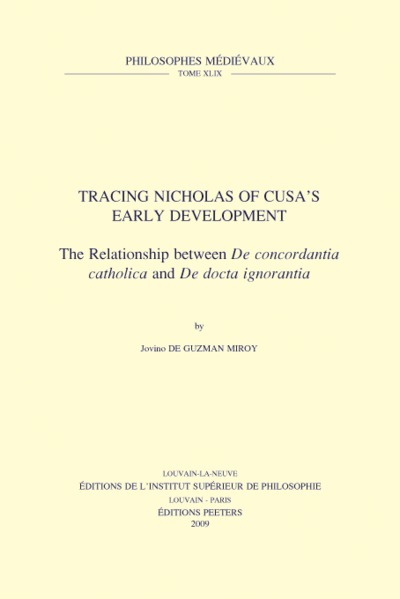 PHILOSOPHES MÉDIÉVAUX
TOME XLIX

TRACING NICHOLAS OF CUSA'S
EARLY DEVELOPMENT

The Relationship between De concordantia catholica and De docta ignorantia

by

Jovino DE GUZMAN MIROY

LOUVAIN-LA-NEUVE
ÉDITIONS DE L'INSTITUT SUPÉRIEUR DE PHILOSOPHIE
LOUVAIN - PARIS
ÉDITIONS PEETERS
2009